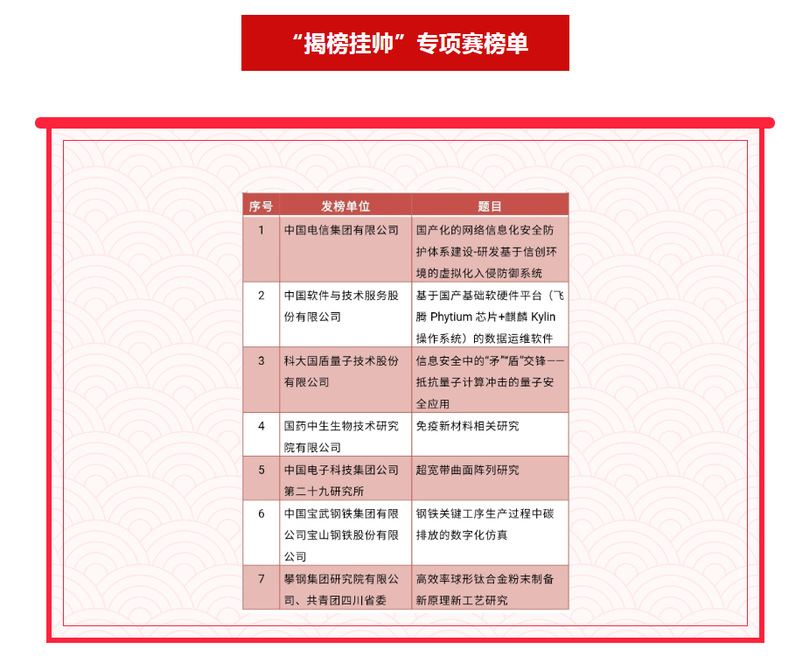 “揭榜挂帅”专项赛榜单

| 序号 | 发榜单位 | 题目 |
|---|---|---|
| 1 | 中国电信集团有限公司 | 国产化的网络信息化安全防护体系建设-研发基于信创环境的虚拟化入侵防御系统 |
| 2 | 中国软件与技术服务股份有限公司 | 基于国产基础软硬件平台（飞腾 Phytium 芯片+麒麟 Kylin 操作系统）的数据运维软件 |
| 3 | 科大国盾量子技术股份有限公司 | 信息安全中的“矛”“盾”交锋——抵抗量子计算冲击的量子安全应用 |
| 4 | 国药中生生物技术研究院有限公司 | 免疫新材料相关研究 |
| 5 | 中国电子科技集团公司第二十九研究所 | 超宽带曲面阵列研究 |
| 6 | 中国宝武钢铁集团有限公司宝山钢铁股份有限公司 | 钢铁关键工序生产过程中碳排放的数字化仿真 |
| 7 | 攀钢集团研究院有限公司、共青团四川省委 | 高效率球形钛合金粉末制备新原理新工艺研究 |